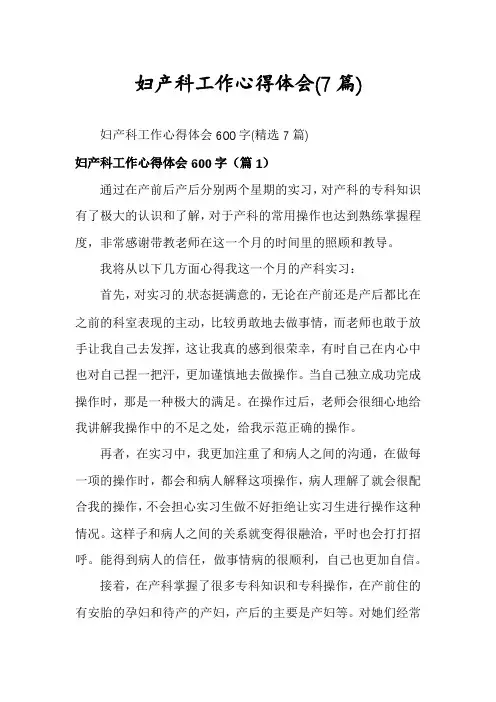 妇产科工作心得体会(7 篇)

妇产科工作心得体会 600 字(精选 7 篇)

妇产科工作心得体会 600 字（篇 1）

通过在产前后产后分别两个星期的实习，对产科的专科知识有了极大的认识和了解，对于产科的常用操作也达到熟练掌握程度，非常感谢带教老师在这一个月的时间里的照顾和教导。

我将从以下几方面心得我这一个月的产科实习：

首先，对实习的.状态挺满意的，无论在产前还是产后都比在之前的科室表现的主动，比较勇敢地去做事情，而老师也敢于放手让我自己去发挥，这让我真的感到很荣幸，有时自己在内心中也对自己捏一把汗，更加谨慎地去做操作。当自己独立成功完成操作时，那是一种极大的满足。在操作过后，老师会很细心地给我讲解我操作中的不足之处，给我示范正确的操作。

再者，在实习中，我更加注重了和病人之间的沟通，在做每一项的操作时，都会和病人解释这项操作，病人理解了就会很配合我的操作，不会担心实习生做不好拒绝让实习生进行操作这种情况。这样子和病人之间的关系就变得很融洽，平时也会打打招呼。能得到病人的信任，做事情病的很顺利，自己也更加自信。

接着，在产科掌握了很多专科知识和专科操作，在产前住的有安胎的孕妇和待产的产妇，产后的主要是产妇等。对她们经常